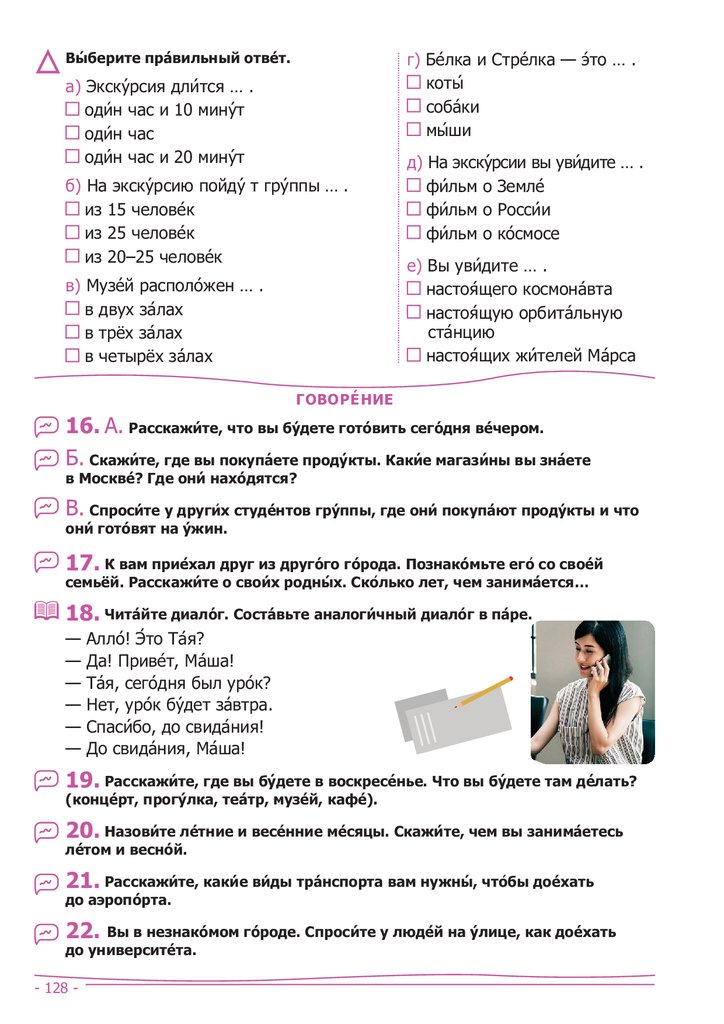 Вы́берите пра́вильный отве́т.

а) Экску́рсия дли́тся … .
☐ оди́н час и 10 мину́т
☐ оди́н час
☐ оди́н час и 20 мину́т

б) На экску́рсию пойду́ т гру́ппы … .
☐ из 15 челове́к
☐ из 25 челове́к
☐ из 20–25 челове́к

в) Музе́й располо́жен … .
☐ в двух за́лах
☐ в трёх за́лах
☐ в четырёх за́лах

г) Бе́лка и Стре́лка — э́то … .
☐ коты́
☐ соба́ки
☐ мы́ши

д) На экску́рсии вы уви́дите … .
☐ фи́льм о Земле́
☐ фи́льм о Росси́и
☐ фи́льм о ко́смосе

е) Вы уви́дите … .
☐ настоя́щего космона́вта
☐ настоя́щую орбита́льную ста́нцию
☐ настоя́щих жи́телей Ма́рса

ГОВОРЕ́НИЕ

16. А. Расскажи́те, что вы бу́дете гото́вить сего́дня ве́чером.

Б. Скажи́те, где вы покупа́ете проду́кты. Каки́е магази́ны вы зна́ете в Москве́? Где они́ нахо́дятся?

В. Спроси́те у други́х студе́нтов гру́ппы, где они́ покупа́ют проду́кты и что они́ гото́вят на у́жин.

17. К вам прие́хал друг из друго́го го́рода. Познако́мьте его́ со свое́й семьёй. Расскажи́те о свои́х родны́х. Ско́лько лет, чем занима́ется…

18. Чита́йте диало́г. Соста́вьте аналоги́чный диало́г в па́ре.
— Алло́! Э́то Та́я?
— Да! Приве́т, Ма́ша!
— Та́я, сего́дня был уро́к?
— Нет, уро́к бу́дет за́втра.
— Спаси́бо, до свида́ния!
— До свида́ния, Ма́ша!

19. Расскажи́те, где вы бу́дете в воскресе́нье. Что вы бу́дете там де́лать? (конце́рт, прогу́лка, теа́тр, музе́й, кафе́).

20. Назови́те ле́тние и весе́нние ме́сяцы. Скажи́те, чем вы занима́етесь ле́том и весно́й.

21. Расскажи́те, каки́е ви́ды тра́нспорта вам нужны́, что́бы дое́хать до аэропо́рта.

22. Вы в незнако́мом го́роде. Спроси́те у люде́й на у́лице, как дое́хать до университе́та.

- 128 -